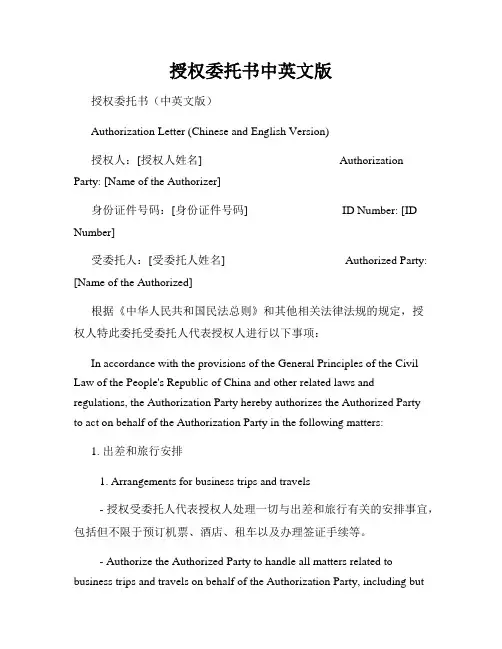 授权委托书中英文版

授权委托书（中英文版）

Authorization Letter (Chinese and English Version)

授权人：[授权人姓名] Authorization Party: [Name of the Authorizer]

身份证件号码：[身份证件号码] ID Number: [ID Number]

受委托人：[受委托人姓名] Authorized Party: [Name of the Authorized]

根据《中华人民共和国民法总则》和其他相关法律法规的规定，授权人特此委托受委托人代表授权人进行以下事项：

In accordance with the provisions of the General Principles of the Civil Law of the People's Republic of China and other related laws and regulations, the Authorization Party hereby authorizes the Authorized Party to act on behalf of the Authorization Party in the following matters:

1. 出差和旅行安排

1. Arrangements for business trips and travels

- 授权受委托人代表授权人处理一切与出差和旅行有关的安排事宜，包括但不限于预订机票、酒店、租车以及办理签证手续等。

- Authorize the Authorized Party to handle all matters related to business trips and travels on behalf of the Authorization Party, including but